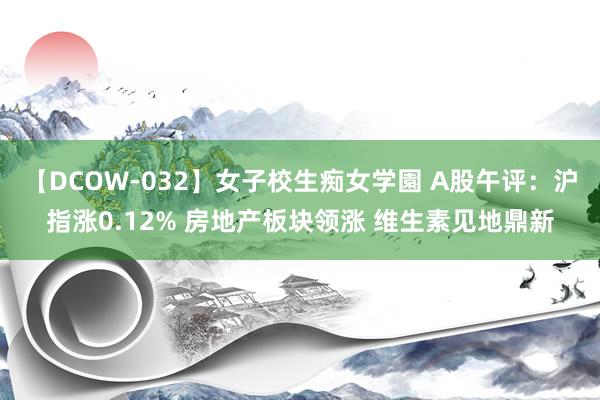 【DCOW-032】女子校生痴女学園 A股午评：沪指涨0.12% 房地产板块领涨 维生素见地鼎新